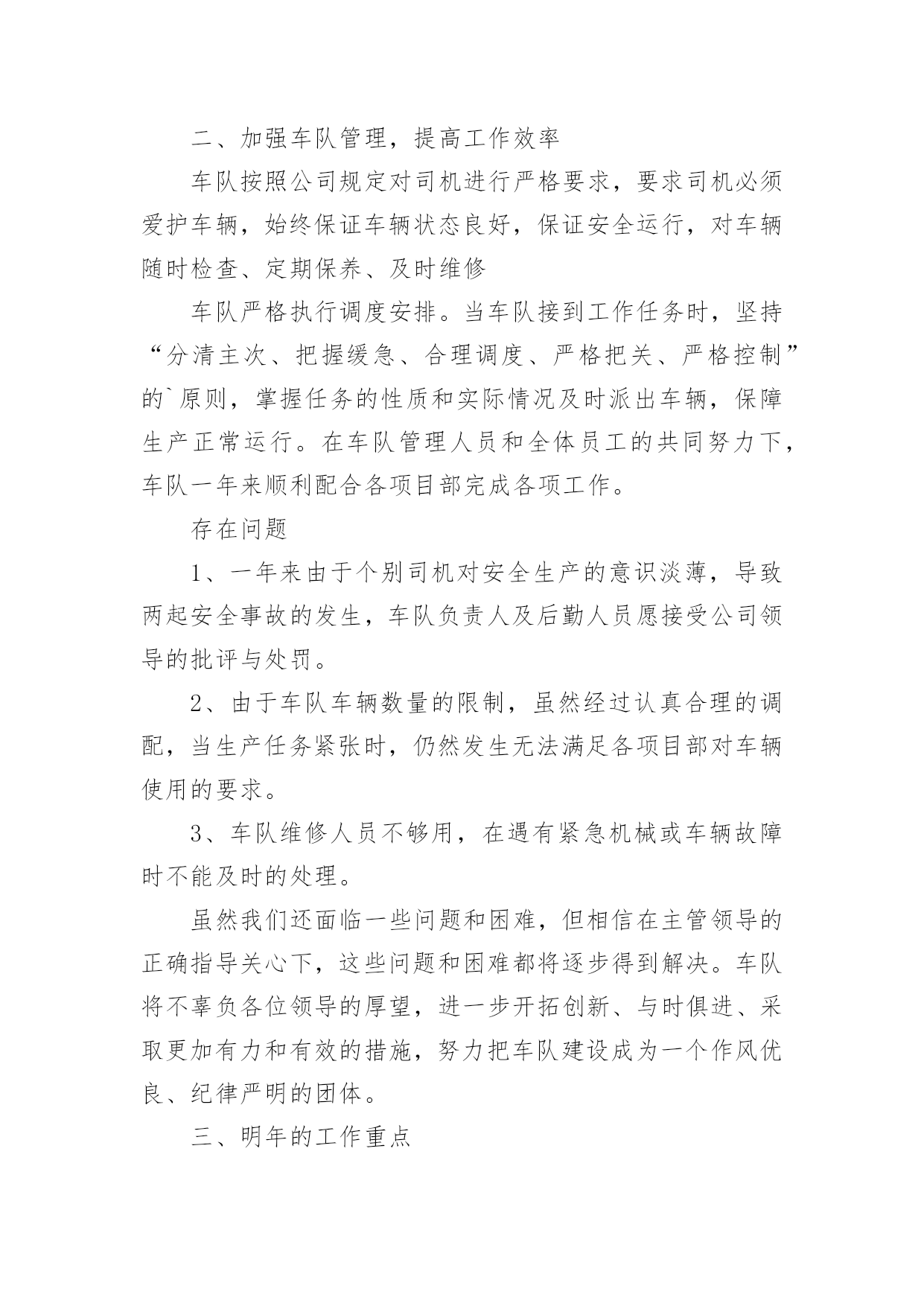 二、加强车队管理，提高工作效率

车队按照公司规定对司机进行严格要求，要求司机必须爱护车辆，始终保证车辆状态良好，保证安全运行，对车辆随时检查、定期保养、及时维修

车队严格执行调度安排。当车队接到工作任务时，坚持“分清主次、把握缓急、合理调度、严格把关、严格控制”的`原则，掌握任务的性质和实际情况及时派出车辆，保障生产正常运行。在车队管理人员和全体员工的共同努力下，车队一年来顺利配合各项目部完成各项工作。

存在问题

1、一年来由于个别司机对安全生产的意识淡薄，导致两起安全事故的发生，车队负责人及后勤人员愿接受公司领导的批评与处罚。

2、由于车队车辆数量的限制，虽然经过认真合理的调配，当生产任务紧张时，仍然发生无法满足各项目部对车辆使用的要求。

3、车队维修人员不够用，在遇有紧急机械或车辆故障时不能及时的处理。

虽然我们还面临一些问题和困难，但相信在主管领导的正确指导关心下，这些问题和困难都将逐步得到解决。车队将不辜负各位领导的厚望，进一步开拓创新、与时俱进、采取更加有力和有效的措施，努力把车队建设成为一个作风优良、纪律严明的团体。

三、明年的工作重点